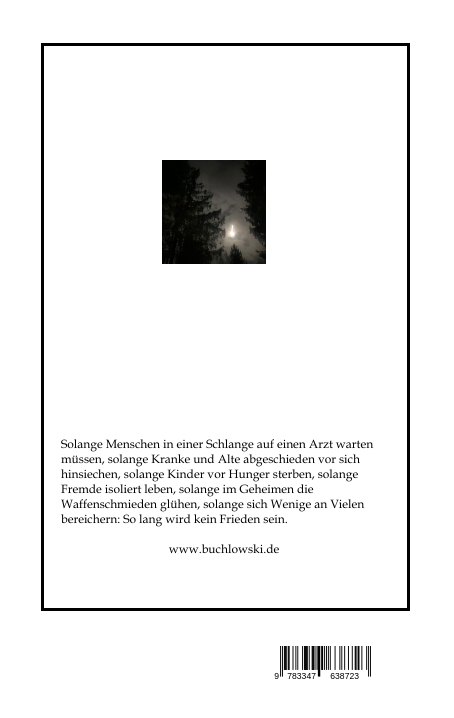 Solange Menschen in einer Schlange auf einen Arzt warten müssen, solange Kranke und Alte abgeschieden vor sich hinsiechen, solange Kinder vor Hunger sterben, solange Fremde isoliert leben, solange im Geheimen die Waffenschmieden glühen, solange sich Wenige an Vielen bereichern: So lang wird kein Frieden sein.

www.buchlowski.de

9 783347 638723